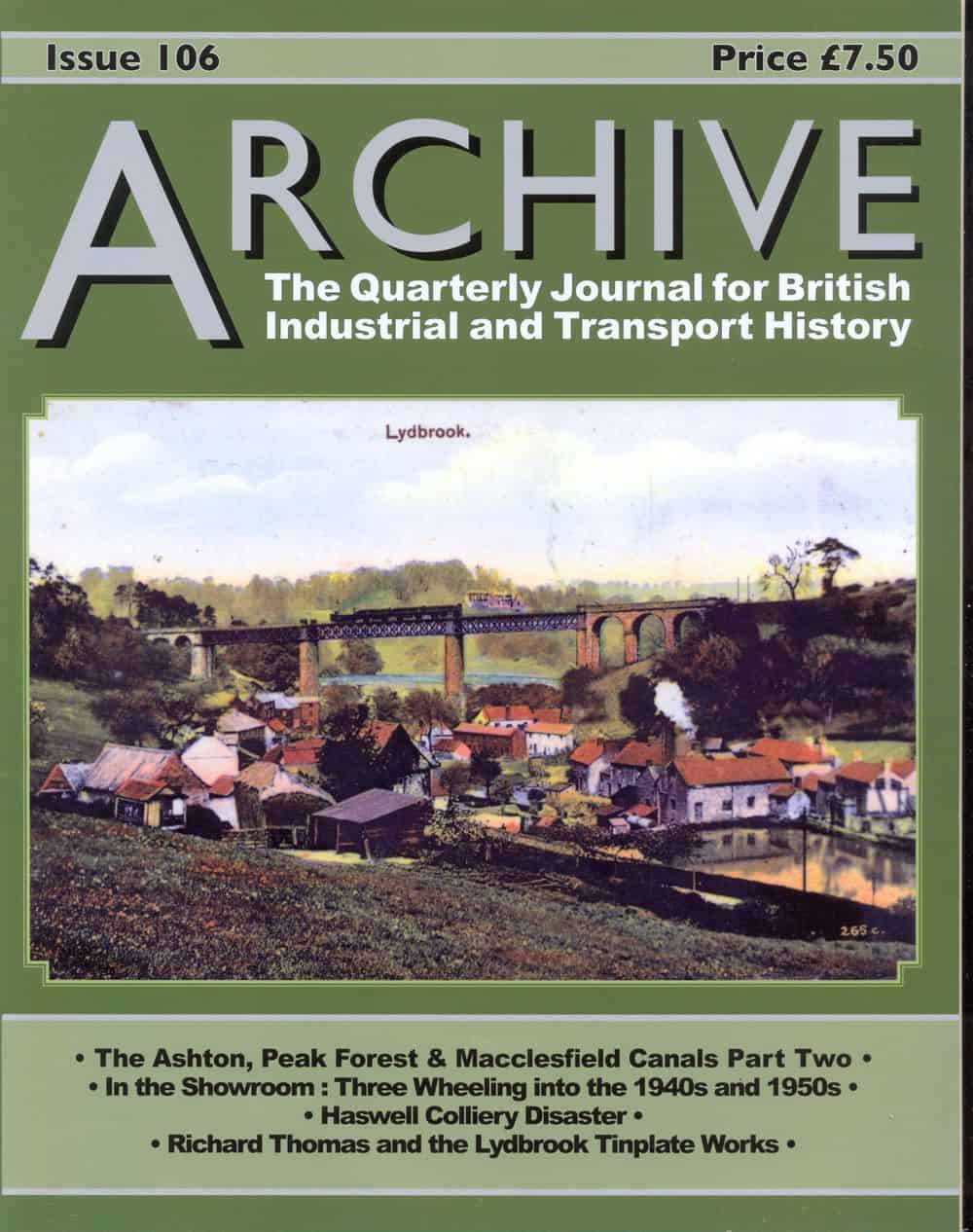 Issue 106
Price £7.50

ARCHIVE

The Quarterly Journal for British Industrial and Transport History

Lydbrook.

265 c.

• The Ashton, Peak Forest & Macclesfield Canals Part Two •
• In the Showroom : Three Wheeling into the 1940s and 1950s •
• Haswell Colliery Disaster •
• Richard Thomas and the Lydbrook Tinplate Works •